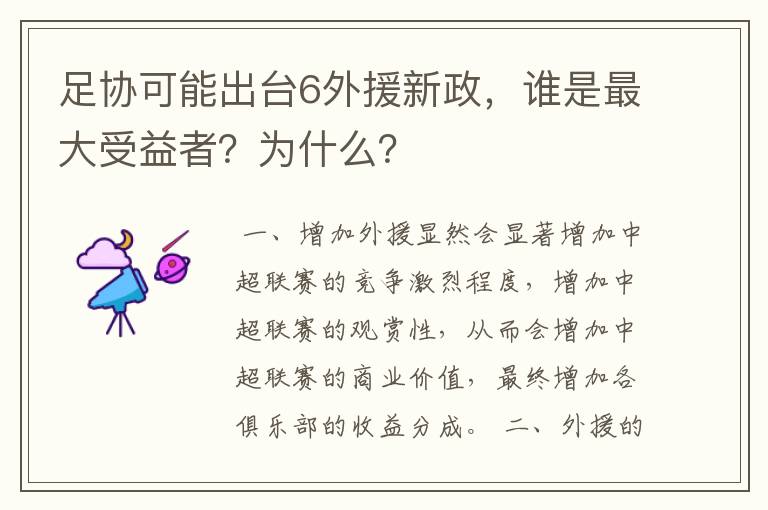 足协可能出台6外援新政，谁是最大受益者？为什么？

一、增加外援显然会显著增加中超联赛的竞争激烈程度，增加中超联赛的观赏性，从而会增加中超联赛的商业价值，最终增加各俱乐部的收益分成。 二、外援的